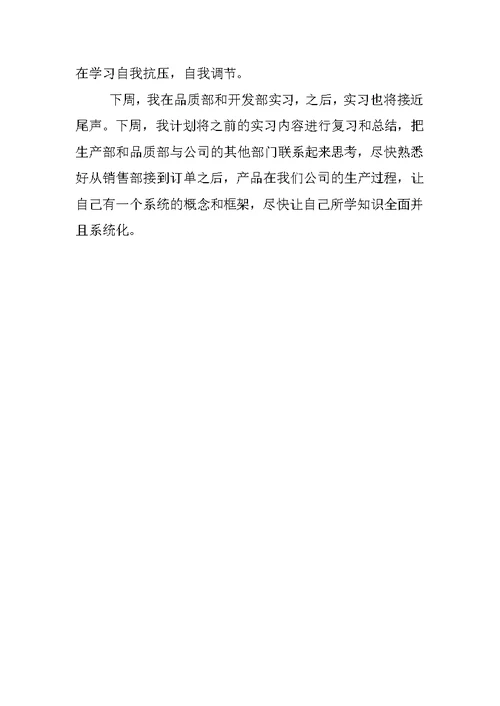 在学习自我抗压，自我调节。

下周，我在品质部和开发部实习，之后，实习也将接近尾声。下周，我计划将之前的实习内容进行复习和总结，把生产部和品质部与公司的其他部门联系起来思考，尽快熟悉好从销售部接到订单之后，产品在我们公司的生产过程，让自己有一个系统的概念和框架，尽快让自己所学知识全面并且系统化。